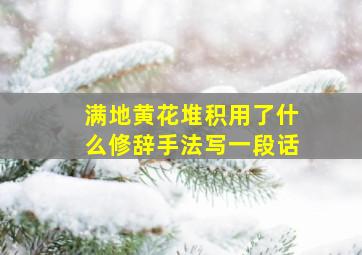 满地黄花堆积用了什么修辞手法写一段话